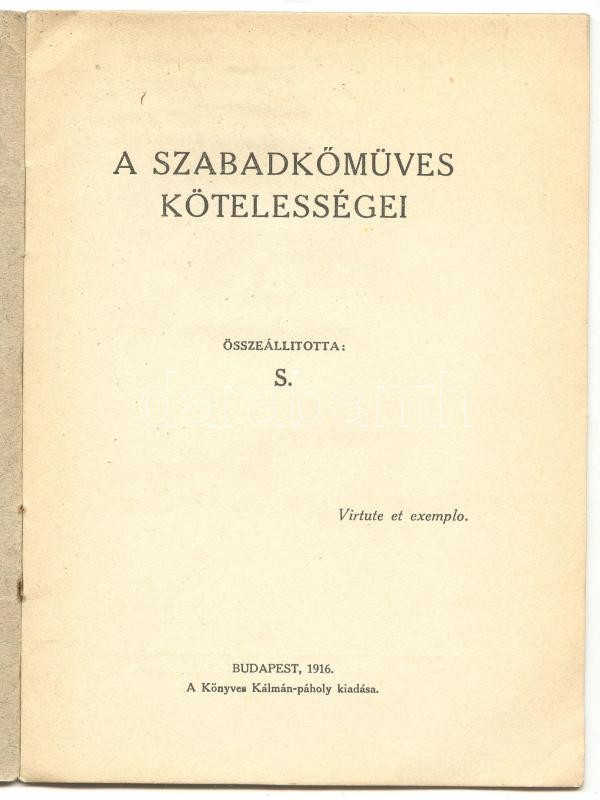 A SZABADKŐMÜVES KÖTELESSÉGEI

ÖSSZEÁLLITOTTA:

S.

darabanth

Virtute et exemplo.

BUDAPEST, 1916.
A Könyves Kálmán-páholy kiadása.